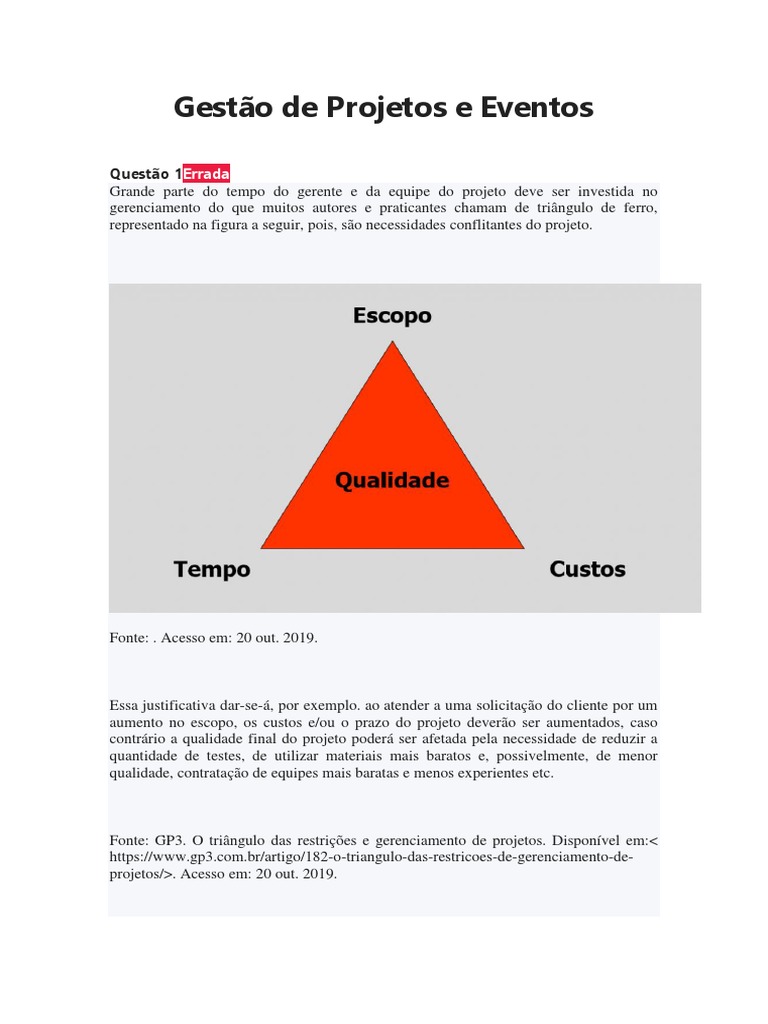 Gestão de Projetos e Eventos

Questão 1Errada
Grande parte do tempo do gerente e da equipe do projeto deve ser investida no gerenciamento do que muitos autores e praticantes chamam de triângulo de ferro, representado na figura a seguir, pois, são necessidades conflitantes do projeto.

Escopo
Qualidade
Tempo
Custos

Fonte: . Acesso em: 20 out. 2019.

Essa justificativa dar-se-á, por exemplo. ao atender a uma solicitação do cliente por um aumento no escopo, os custos e/ou o prazo do projeto deverão ser aumentados, caso contrário a qualidade final do projeto poderá ser afetada pela necessidade de reduzir a quantidade de testes, de utilizar materiais mais baratos e, possivelmente, de menor qualidade, contratação de equipes mais baratas e menos experientes etc.

Fonte: GP3. O triângulo das restrições e gerenciamento de projetos. Disponível em:< https://www.gp3.com.br/artigo/182-o-triangulo-das-restricoes-de-gerenciamento-de-projetos/>. Acesso em: 20 out. 2019.